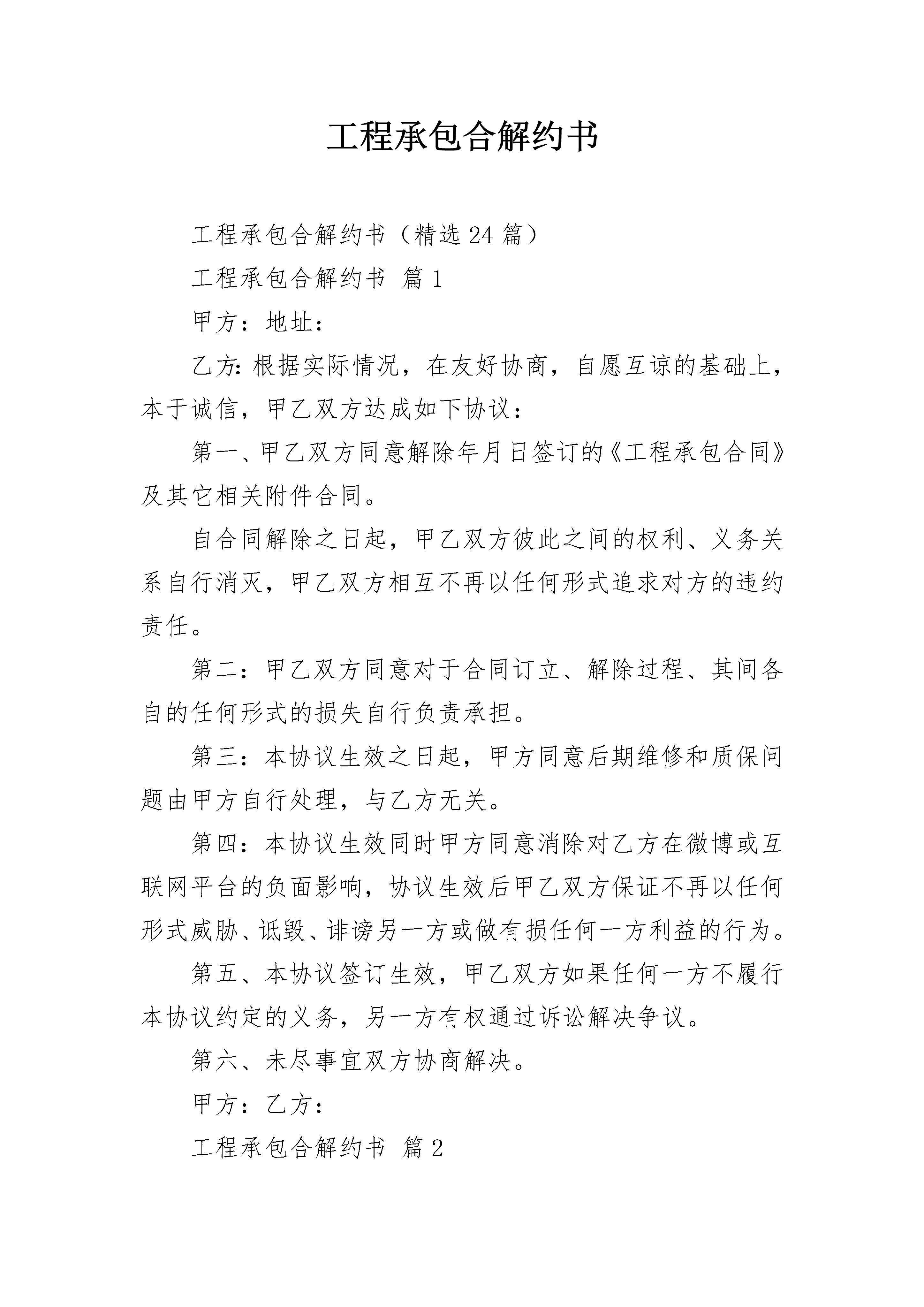 工程承包合解约书

工程承包合解约书（精选24篇）

工程承包合解约书 篇1

甲方：地址：

乙方:根据实际情况，在友好协商，自愿互谅的基础上，本于诚信，甲乙双方达成如下协议：

第一、甲乙双方同意解除年月日签订的《工程承包合同》及其它相关附件合同。

自合同解除之日起，甲乙双方彼此之间的权利、义务关系自行消灭，甲乙双方相互不再以任何形式追求对方的违约责任。

第二：甲乙双方同意对于合同订立、解除过程、其间各自的任何形式的损失自行负责承担。

第三：本协议生效之日起，甲方同意后期维修和质保问题由甲方自行处理，与乙方无关。

第四：本协议生效同时甲方同意消除对乙方在微博或互联网平台的负面影响，协议生效后甲乙双方保证不再以任何形式威胁、诋毁、诽谤另一方或做有损任何一方利益的行为。

第五、本协议签订生效，甲乙双方如果任何一方不履行本协议约定的义务，另一方有权通过诉讼解决争议。

第六、未尽事宜双方协商解决。

甲方：乙方：

工程承包合解约书 篇2